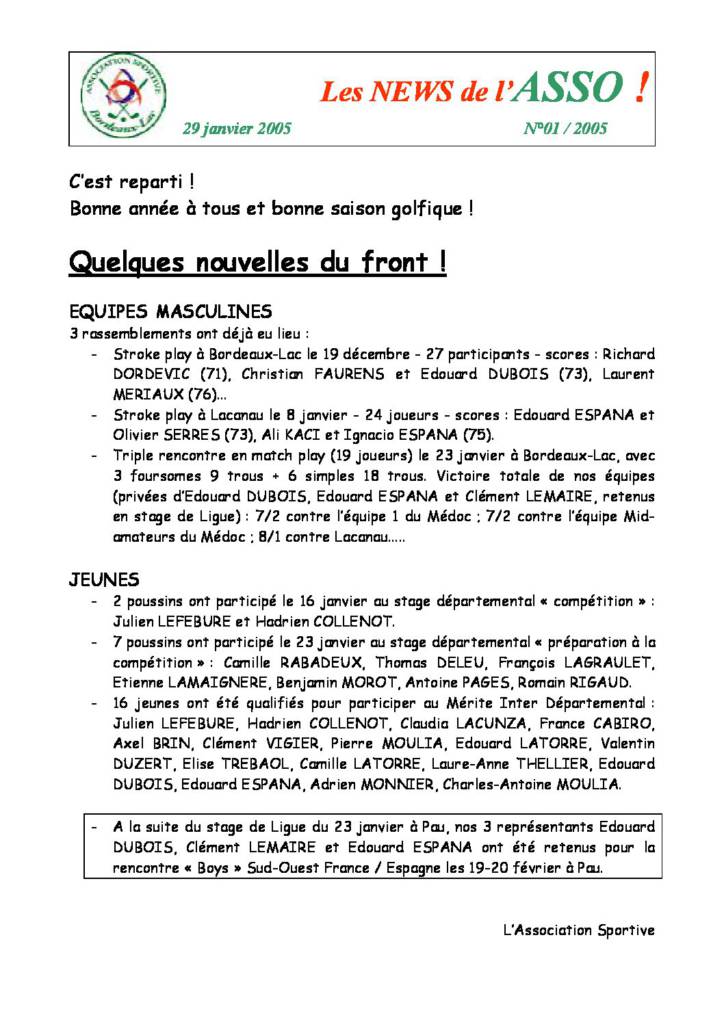 ASSOCIATION SPORTIVE Bordeaux-Lac

Les NEWS de l'ASSO !

29 janvier 2005

N°01 / 2005

C'est reparti !
Bonne année à tous et bonne saison golfique !

Quelques nouvelles du front !

EQUIPES MASCULINES
3 rassemblements ont déjà eu lieu :
- Stroke play à Bordeaux-Lac le 19 décembre - 27 participants - scores : Richard DORDEVIC (71), Christian FAURENS et Edouard DUBOIS (73), Laurent MERIAUX (76)…
- Stroke play à Lacanau le 8 janvier - 24 joueurs - scores : Edouard ESPANA et Olivier SERRES (73), Ali KACI et Ignacio ESPANA (75).
- Triple rencontre en match play (19 joueurs) le 23 janvier à Bordeaux-Lac, avec 3 foursomes 9 trous + 6 simples 18 trous. Victoire totale de nos équipes (privées d'Edouard DUBOIS, Edouard ESPANA et Clément LEMAIRE, retenus en stage de Ligue) : 7/2 contre l'équipe 1 du Médoc ; 7/2 contre l'équipe Mid-amateurs du Médoc ; 8/1 contre Lacanau…..

JEUNES
- 2 poussins ont participé le 16 janvier au stage départemental « compétition » : Julien LEFEBURE et Hadrien COLLENOT.
- 7 poussins ont participé le 23 janvier au stage départemental « préparation à la compétition » : Camille RABADEUX, Thomas DELEU, François LAGRAULET, Etienne LAMAIGNERE, Benjamin MOROT, Antoine PAGES, Romain RIGAUD.
- 16 jeunes ont été qualifiés pour participer au Mérite Inter Départemental : Julien LEFEBURE, Hadrien COLLENOT, Claudia LACUNZA, France CABIRO, Axel BRIN, Clément VIGIER, Pierre MOULIA, Edouard LATORRE, Valentin DUZERT, Elise TREBAOL, Camille LATORRE, Laure-Anne THELLIER, Edouard DUBOIS, Edouard ESPANA, Adrien MONNIER, Charles-Antoine MOULIA.

- A la suite du stage de Ligue du 23 janvier à Pau, nos 3 représentants Edouard DUBOIS, Clément LEMAIRE et Edouard ESPANA ont été retenus pour la rencontre « Boys » Sud-Ouest France / Espagne les 19-20 février à Pau.

L'Association Sportive